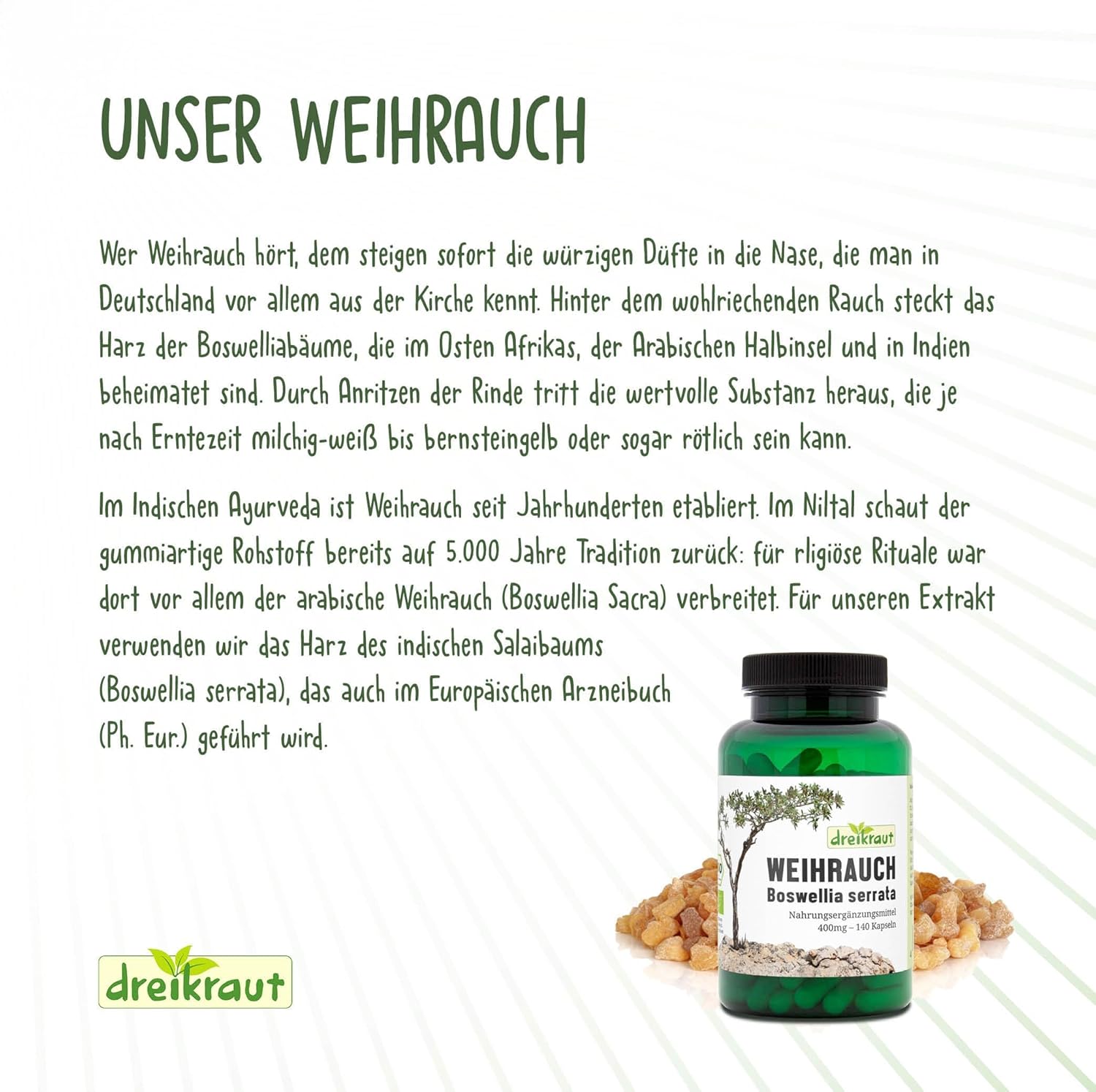 UNSER WEIHRAUCH

Wer Weihrauch hört, dem steigen sofort die würzigen Düfte in die Nase, die man in Deutschland vor allem aus der Kirche kennt. Hinter dem wohlriechenden Rauch steckt das Harz der Boswelliabäume, die im Osten Afrikas, der Arabischen Halbinsel und in Indien beheimatet sind. Durch Anritzen der Rinde tritt die wertvolle Substanz heraus, die je nach Erntezeit milchig-weiß bis bernsteingelb oder sogar rötlich sein kann.

Im Indischen Ayurveda ist Weihrauch seit Jahrhunderten etabliert. Im Niltal schaut der gummiartige Rohstoff bereits auf 5.000 Jahre Tradition zurück: für rligiöse Rituale war dort vor allem der arabische Weihrauch (Boswellia Sacra) verbreitet. Für unseren Extrakt verwenden wir das Harz des indischen Salaibaums (Boswellia serrata), das auch im Europäischen Arzneibuch (Ph. Eur.) geführt wird.

dreikraut
WEIHRAUCH
Boswellia serrata
Nahrungsergänzungsmittel
400mg – 140 Kapseln

dreikraut